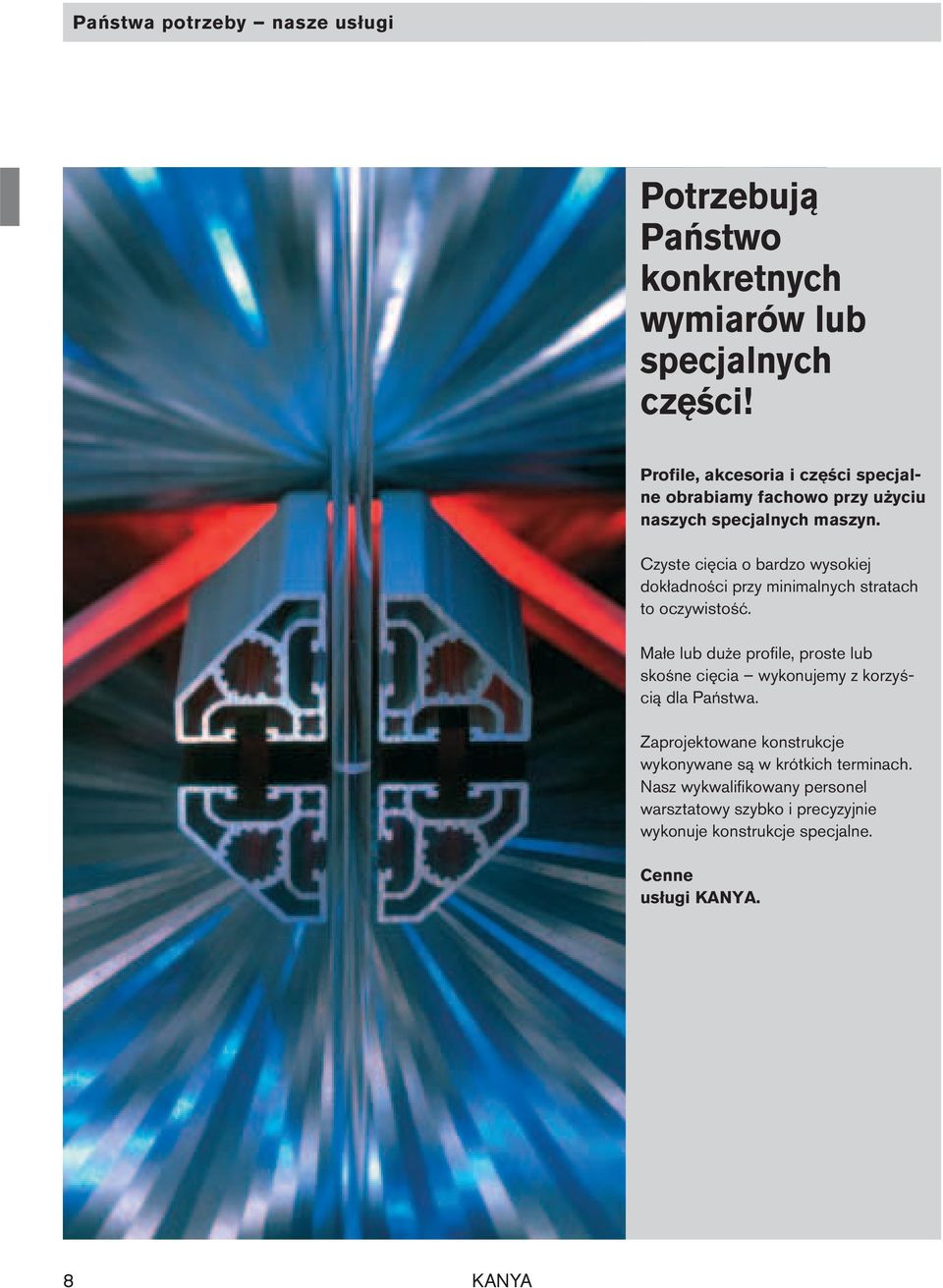 Państwa potrzeby – nasze usługi

Potrzebują Państwo konkretnych wymiarów lub specjalnych części!

Profile, akcesoria i części specjalne obrabiamy fachowo przy użyciu naszych specjalnych maszyn.

Czyste cięcia o bardzo wysokiej dokładności przy minimalnych stratach to oczywistość.

Małe lub duże profile, proste lub skośne cięcia – wykonujemy z korzyścią dla Państwa.

Zaprojektowane konstrukcje wykonywane są w krótkich terminach. Nasz wykwalifikowany personel warsztatowy szybko i precyzyjnie wykonuje konstrukcje specjalne.

Cenne usługi KANYA.

8

KANYA